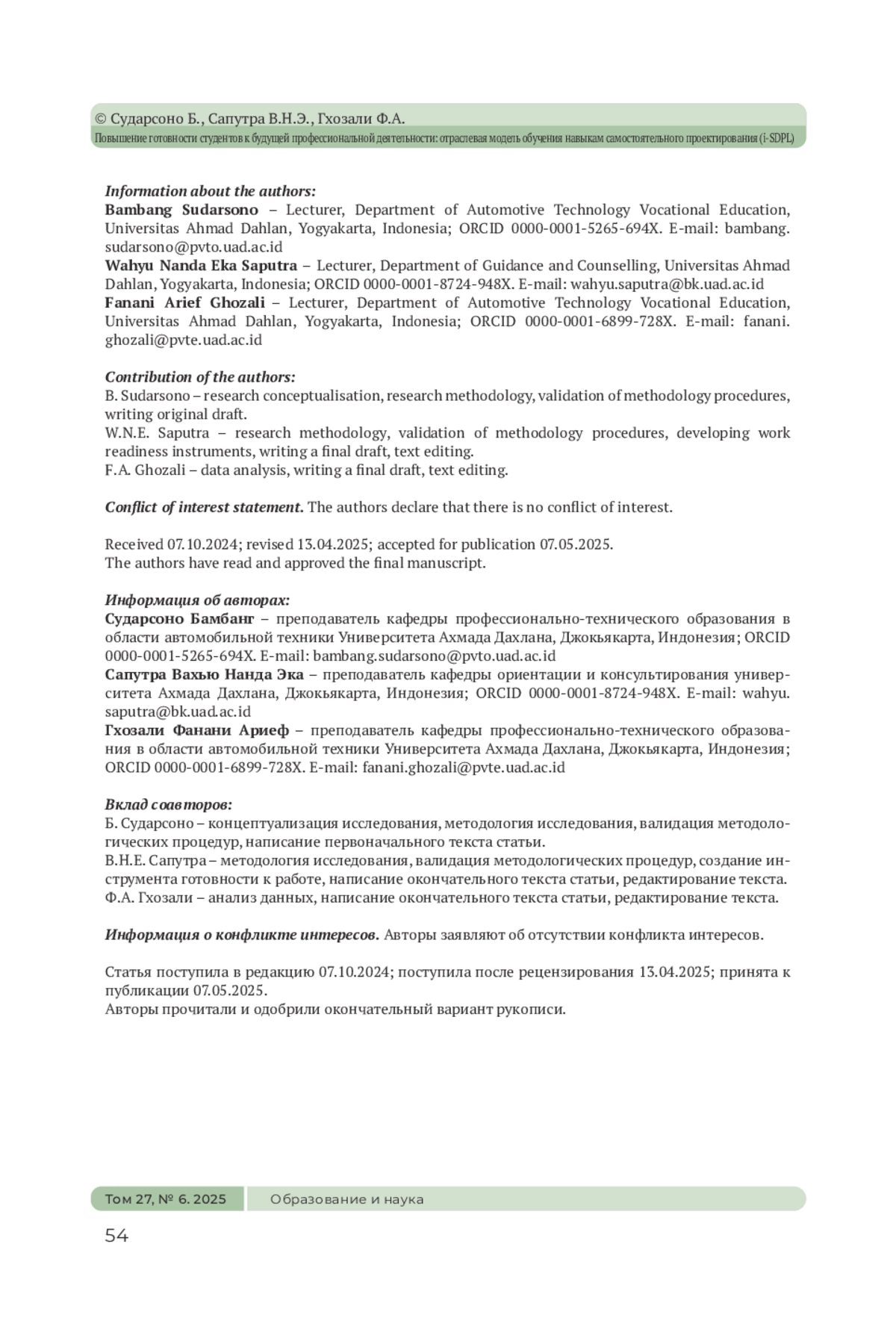 © Сударсоно Б., Сапутра В.Н.Э., Гхозали Ф.А.
Повышение готовности студентов к будущей профессиональной деятельности: отраслевая модель обучения навыкам самостоятельного проектирования (i-SDPL)

Information about the authors:
Bambang Sudarsono – Lecturer, Department of Automotive Technology Vocational Education, Universitas Ahmad Dahlan, Yogyakarta, Indonesia; ORCID 0000-0001-5265-694X. E-mail: bambang.sudarsono@pvto.uad.ac.id
Wahyu Nanda Eka Saputra – Lecturer, Department of Guidance and Counselling, Universitas Ahmad Dahlan, Yogyakarta, Indonesia; ORCID 0000-0001-8724-948X. E-mail: wahyu.saputra@bk.uad.ac.id
Fanani Arief Ghozali – Lecturer, Department of Automotive Technology Vocational Education, Universitas Ahmad Dahlan, Yogyakarta, Indonesia; ORCID 0000-0001-6899-728X. E-mail: fanani.ghozali@pvte.uad.ac.id

Contribution of the authors:
B. Sudarsono – research conceptualisation, research methodology, validation of methodology procedures, writing original draft.
W.N.E. Saputra – research methodology, validation of methodology procedures, developing work readiness instruments, writing a final draft, text editing.
F.A. Ghozali – data analysis, writing a final draft, text editing.

Conflict of interest statement. The authors declare that there is no conflict of interest.

Received 07.10.2024; revised 13.04.2025; accepted for publication 07.05.2025.
The authors have read and approved the final manuscript.

Информация об авторах:
Сударсоно Бамбанг – преподаватель кафедры профессионально-технического образования в области автомобильной техники Университета Ахмада Дахлана, Джокьякарта, Индонезия; ORCID 0000-0001-5265-694X. E-mail: bambang.sudarsono@pvto.uad.ac.id
Сапутра Вахью Нанда Эка – преподаватель кафедры ориентации и консультирования университета Ахмада Дахлана, Джокьякарта, Индонезия; ORCID 0000-0001-8724-948X. E-mail: wahyu.saputra@bk.uad.ac.id
Гхозали Фанани Ариеф – преподаватель кафедры профессионально-технического образования в области автомобильной техники Университета Ахмада Дахлана, Джокьякарта, Индонезия; ORCID 0000-0001-6899-728X. E-mail: fanani.ghozali@pvte.uad.ac.id

Вклад соавторов:
Б. Сударсоно – концептуализация исследования, методология исследования, валидация методологических процедур, написание первоначального текста статьи.
В.Н.Е. Сапутра – методология исследования, валидация методологических процедур, создание инструмента готовности к работе, написание окончательного текста статьи, редактирование текста.
Ф.А. Гхозали – анализ данных, написание окончательного текста статьи, редактирование текста.

Информация о конфликте интересов. Авторы заявляют об отсутствии конфликта интересов.

Статья поступила в редакцию 07.10.2024; поступила после рецензирования 13.04.2025; принята к публикации 07.05.2025.
Авторы прочитали и одобрили окончательный вариант рукописи.

Том 27, № 6. 2025 Образование и наука
54